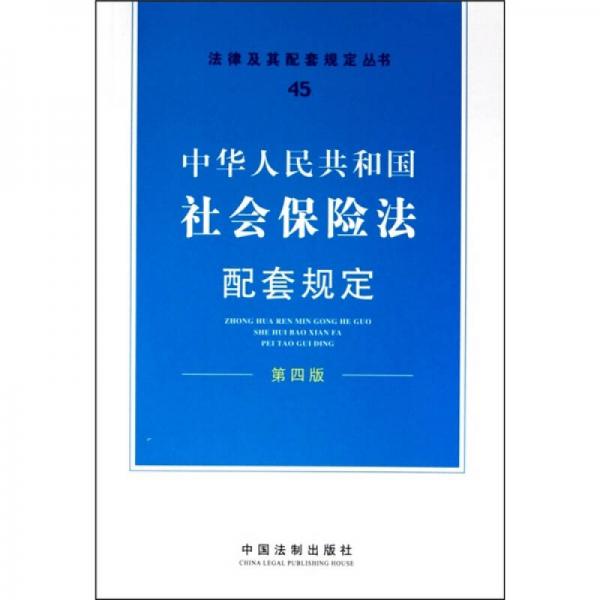 法律及其配套规定丛书
45

中华人民共和国
社会保险法
配套规定

ZHONG HUA REN MIN GONG HE GUO
SHE HUI BAO XIAN FA
PEI TAO GUI DING

第四版

中国法制出版社
CHINA LEGAL PUBLISHING HOUSE